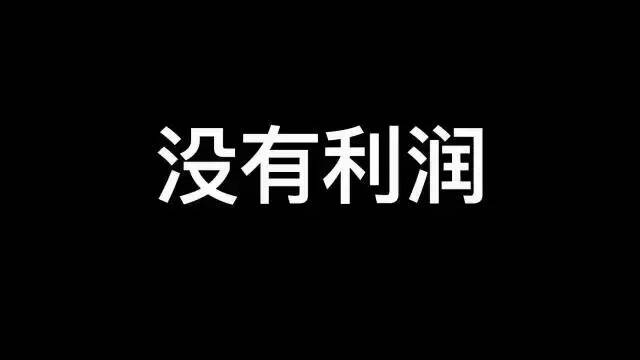 没有利润